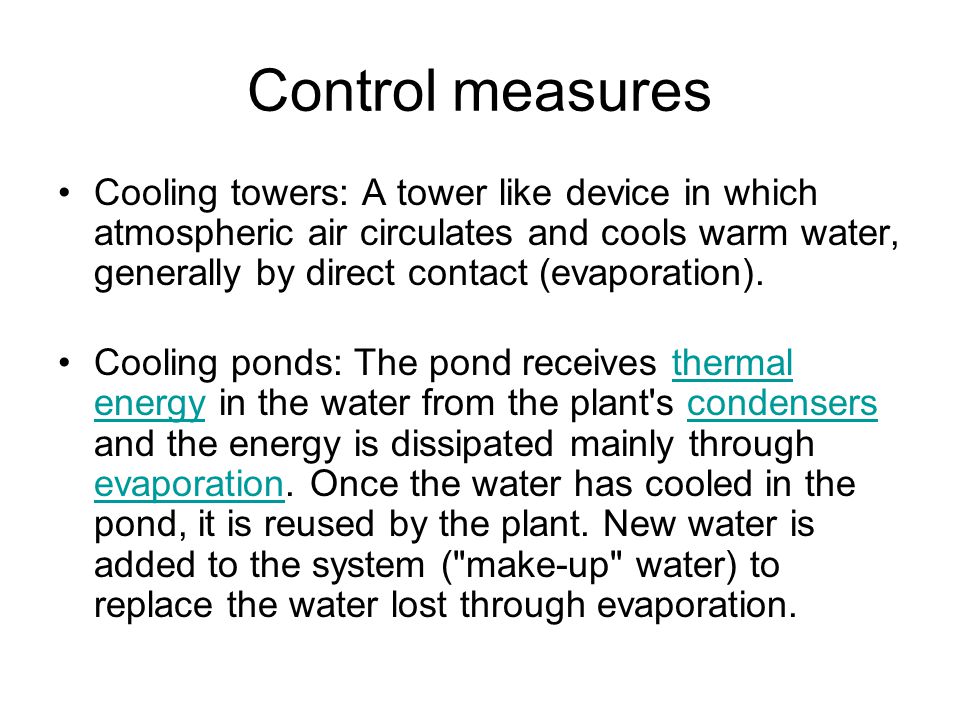 Control measures

• Cooling towers: A tower like device in which atmospheric air circulates and cools warm water, generally by direct contact (evaporation).

• Cooling ponds: The pond receives thermal energy in the water from the plant's condensers and the energy is dissipated mainly through evaporation. Once the water has cooled in the pond, it is reused by the plant. New water is added to the system ("make-up" water) to replace the water lost through evaporation.